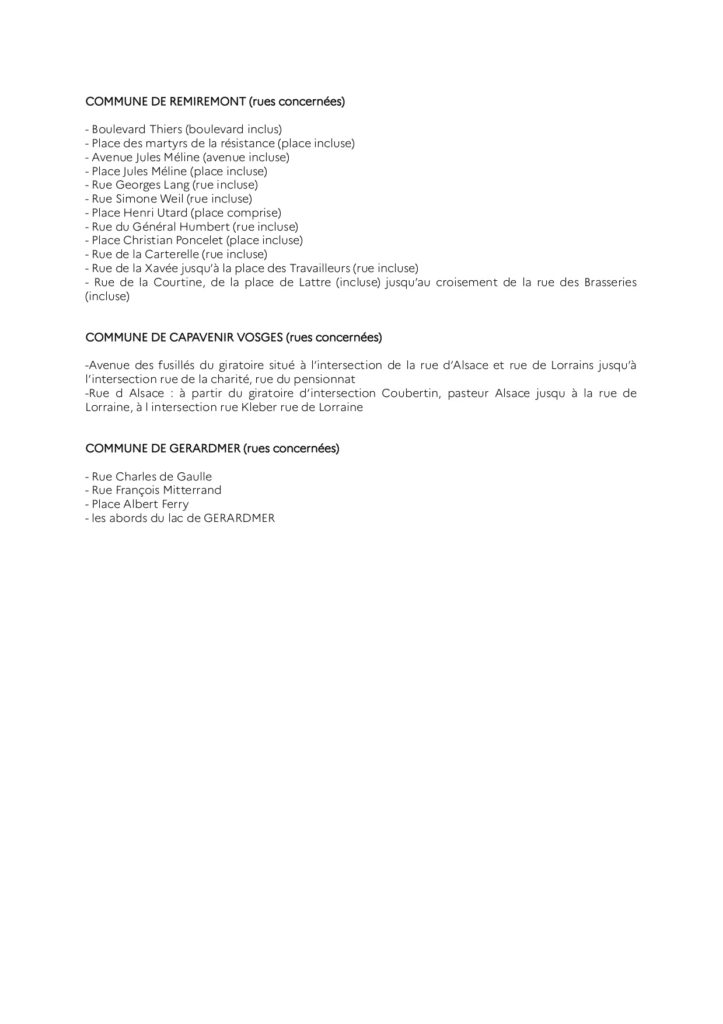 COMMUNE DE REMIREMONT (rues concernées)

- Boulevard Thiers (boulevard inclus)
- Place des martyrs de la résistance (place incluse)
- Avenue Jules Méline (avenue incluse)
- Place Jules Méline (place incluse)
- Rue Georges Lang (rue incluse)
- Rue Simone Weil (rue incluse)
- Place Henri Utard (place comprise)
- Rue du Général Humbert (rue incluse)
- Place Christian Poncelet (place incluse)
- Rue de la Carterelle (rue incluse)
- Rue de la Xavée jusqu'à la place des Travailleurs (rue incluse)
- Rue de la Courtine, de la place de Lattre (incluse) jusqu'au croisement de la rue des Brasseries (incluse)

COMMUNE DE CAPAVENIR VOSGES (rues concernées)

-Avenue des fusillés du giratoire situé à l'intersection de la rue d'Alsace et rue de Lorrains jusqu'à l'intersection rue de la charité, rue du pensionnat
-Rue d Alsace : à partir du giratoire d'intersection Coubertin, pasteur Alsace jusqu à la rue de Lorraine, à l intersection rue Kleber rue de Lorraine

COMMUNE DE GERARDMER (rues concernées)

- Rue Charles de Gaulle
- Rue François Mitterrand
- Place Albert Ferry
- les abords du lac de GERARDMER